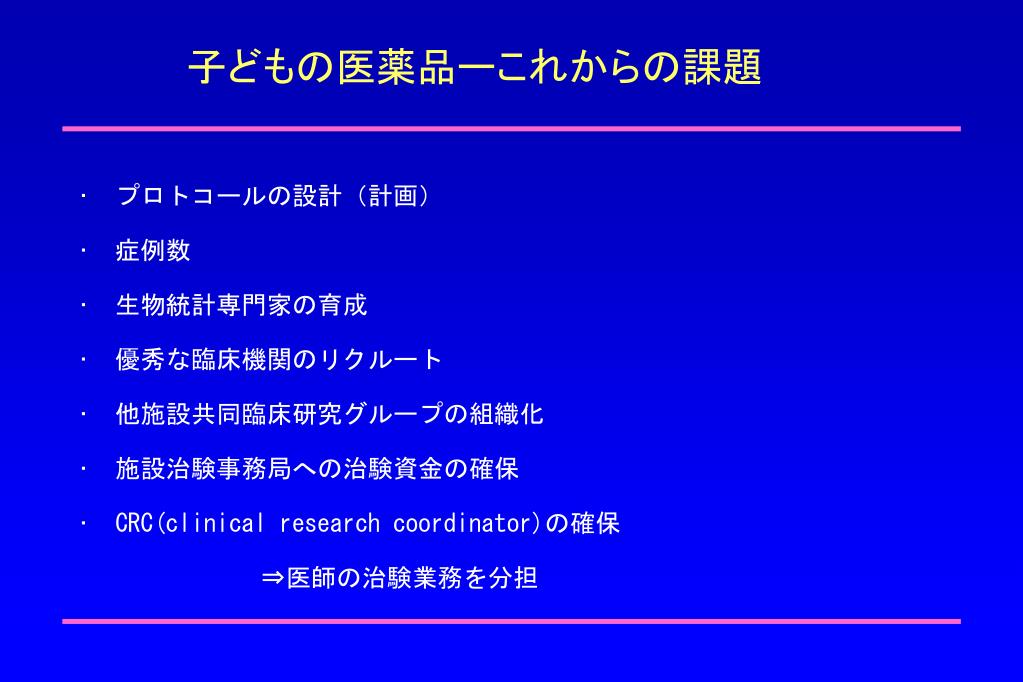 子どもの医薬品ーこれからの課題

・ プロトコールの設計（計画）

・ 症例数

・ 生物統計専門家の育成

・ 優秀な臨床機関のリクルート

・ 他施設共同臨床研究グループの組織化

・ 施設治験事務局への治験資金の確保

・ CRC(clinical research coordinator)の確保

⇒医師の治験業務を分担